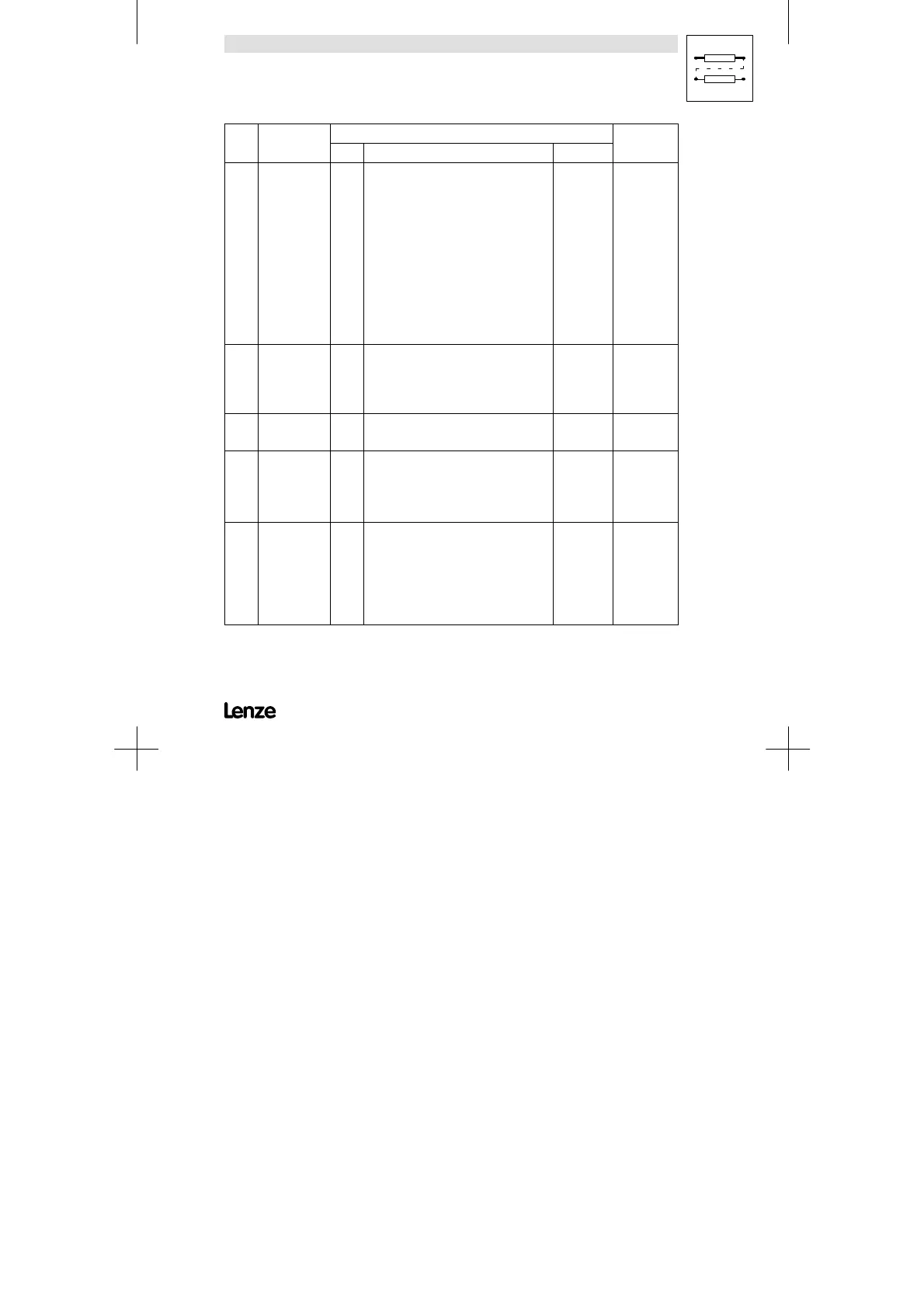 Lenze